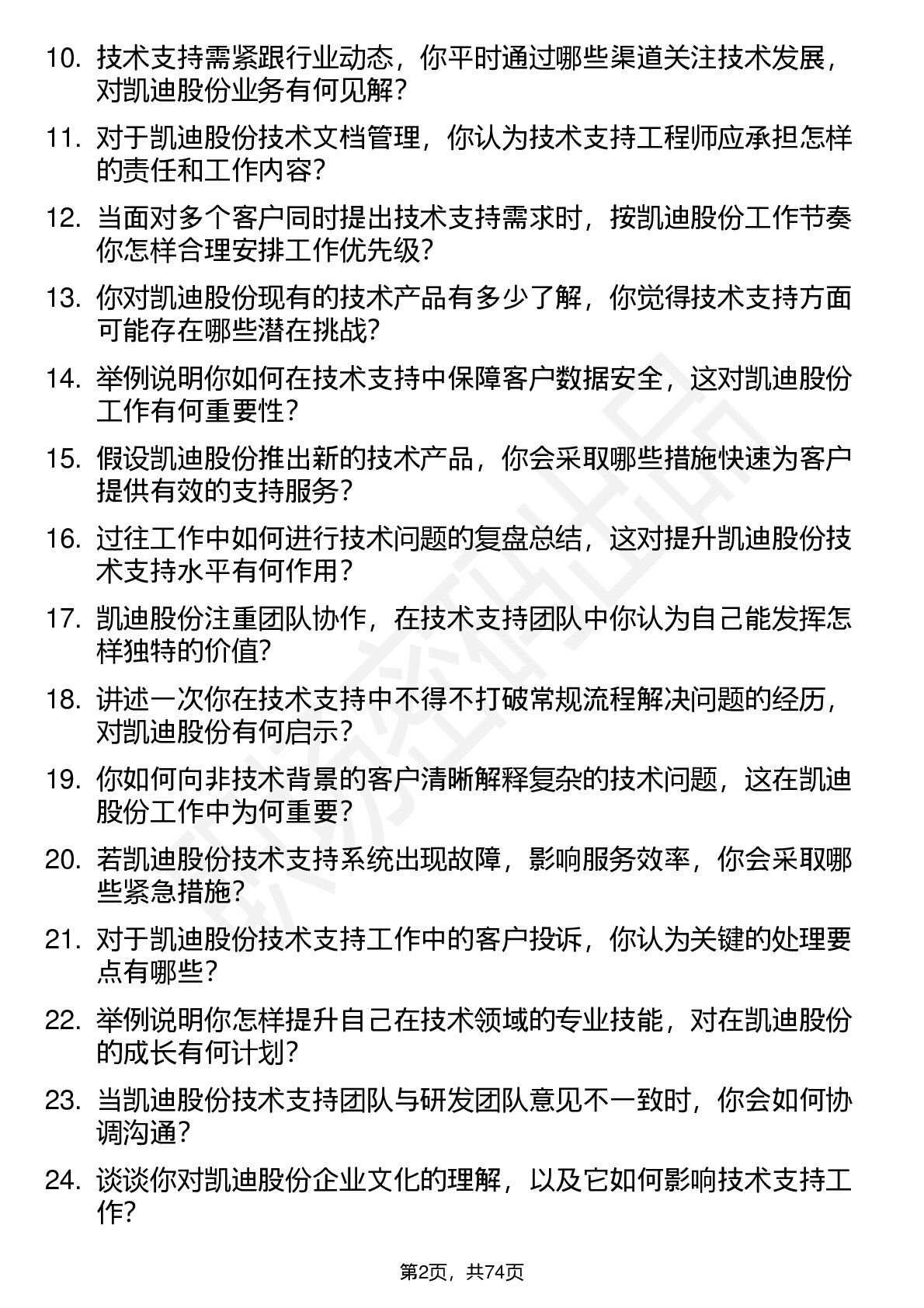 10. 技术支持需紧跟行业动态，你平时通过哪些渠道关注技术发展，对凯迪股份业务有何见解？

11. 对于凯迪股份技术文档管理，你认为技术支持工程师应承担怎样的责任和工作内容？

12. 当面对多个客户同时提出技术支持需求时，按凯迪股份工作节奏你怎样合理安排工作优先级？

13. 你对凯迪股份现有的技术产品有多少了解，你觉得技术支持方面可能存在哪些潜在挑战？

14. 举例说明你如何在技术支持中保障客户数据安全，这对凯迪股份工作有何重要性？

15. 假设凯迪股份推出新的技术产品，你会采取哪些措施快速为客户提供有效的支持服务？

16. 过往工作中如何进行技术问题的复盘总结，这对提升凯迪股份技术支持水平有何作用？

17. 凯迪股份注重团队协作，在技术支持团队中你认为自己能发挥怎样独特的价值？

18. 讲述一次你在技术支持中不得不打破常规流程解决问题的经历，对凯迪股份有何启示？

19. 你如何向非技术背景的客户清晰解释复杂的技术问题，这在凯迪股份工作中为何重要？

20. 若凯迪股份技术支持系统出现故障，影响服务效率，你会采取哪些紧急措施？

21. 对于凯迪股份技术支持工作中的客户投诉，你认为关键的处理要点有哪些？

22. 举例说明你怎样提升自己在技术领域的专业技能，对在凯迪股份的成长有何计划？

23. 当凯迪股份技术支持团队与研发团队意见不一致时，你会如何协调沟通？

24. 谈谈你对凯迪股份企业文化的理解，以及它如何影响技术支持工作？

第2页，共74页